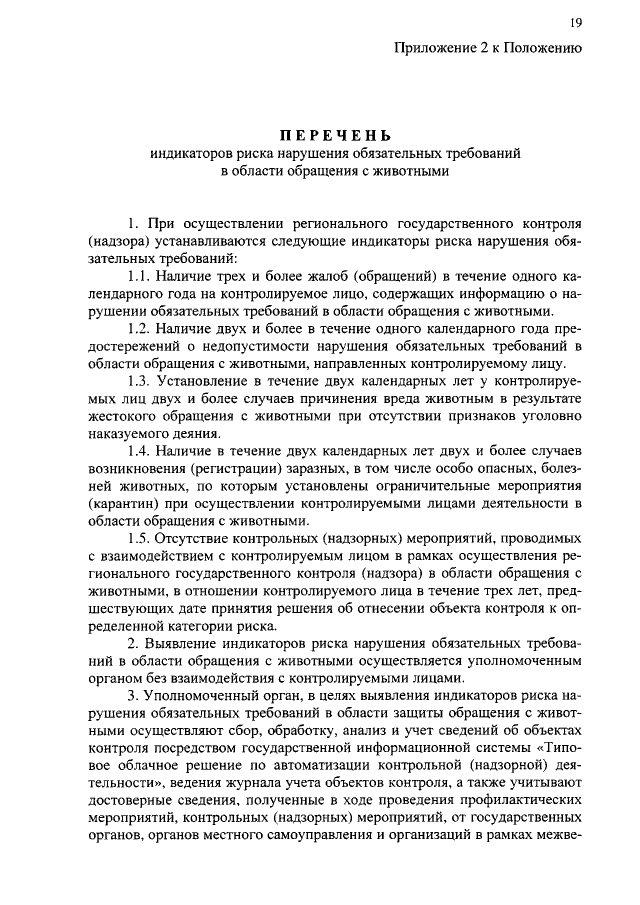 19

Приложение 2 к Положению

ПЕРЕЧЕНЬ
индикаторов риска нарушения обязательных требований
в области обращения с животными

1. При осуществлении регионального государственного контроля (надзора) устанавливаются следующие индикаторы риска нарушения обязательных требований:

1.1. Наличие трех и более жалоб (обращений) в течение одного календарного года на контролируемое лицо, содержащих информацию о нарушении обязательных требований в области обращения с животными.

1.2. Наличие двух и более в течение одного календарного года предостережений о недопустимости нарушения обязательных требований в области обращения с животными, направленных контролируемому лицу.

1.3. Установление в течение двух календарных лет у контролируемых лиц двух и более случаев причинения вреда животным в результате жестокого обращения с животными при отсутствии признаков уголовно наказуемого деяния.

1.4. Наличие в течение двух календарных лет двух и более случаев возникновения (регистрации) заразных, в том числе особо опасных, болезней животных, по которым установлены ограничительные мероприятия (карантин) при осуществлении контролируемыми лицами деятельности в области обращения с животными.

1.5. Отсутствие контрольных (надзорных) мероприятий, проводимых с взаимодействием с контролируемым лицом в рамках осуществления регионального государственного контроля (надзора) в области обращения с животными, в отношении контролируемого лица в течение трех лет, предшествующих дате принятия решения об отнесении объекта контроля к определенной категории риска.

2. Выявление индикаторов риска нарушения обязательных требований в области обращения с животными осуществляется уполномоченным органом без взаимодействия с контролируемыми лицами.

3. Уполномоченный орган, в целях выявления индикаторов риска нарушения обязательных требований в области защиты обращения с животными осуществляют сбор, обработку, анализ и учет сведений об объектах контроля посредством государственной информационной системы «Типовое облачное решение по автоматизации контрольной (надзорной) деятельности», ведения журнала учета объектов контроля, а также учитывают достоверные сведения, полученные в ходе проведения профилактических мероприятий, контрольных (надзорных) мероприятий, от государственных органов, органов местного самоуправления и организаций в рамках межве-